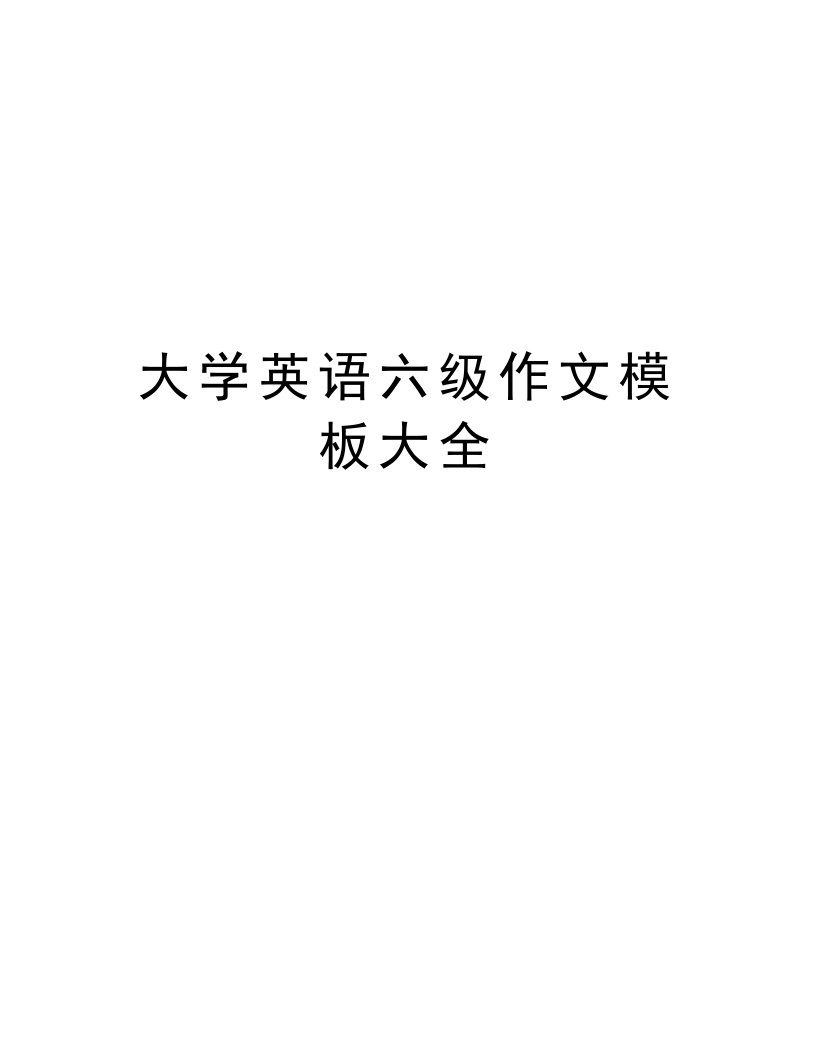 大学英语六级作文模板大全